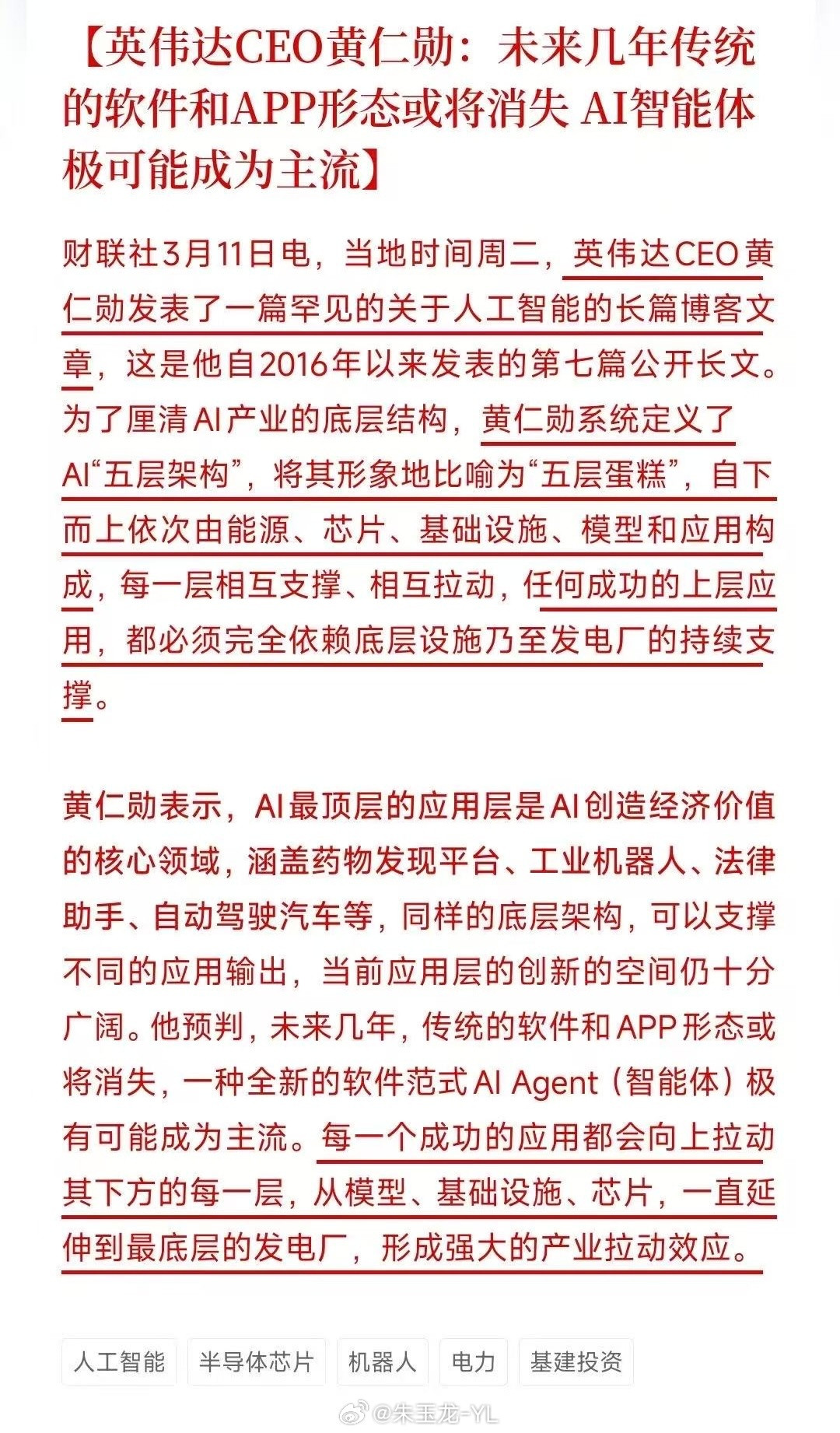 【英伟达CEO黄仁勋：未来几年传统的软件和APP形态或将消失 AI智能体极可能成为主流】

财联社3月11日电，当地时间周二，英伟达CEO黄仁勋发表了一篇罕见的关于人工智能的长篇博客文章，这是他自2016年以来发表的第七篇公开长文。为了厘清AI产业的底层结构，黄仁勋系统定义了AI“五层架构”，将其形象地比喻为“五层蛋糕”，自下而上依次由能源、芯片、基础设施、模型和应用构成，每一层相互支撑、相互拉动，任何成功的上层应用，都必须完全依赖底层设施乃至发电厂的持续支撑。

黄仁勋表示，AI最顶层的应用层是AI创造经济价值的核心领域，涵盖药物发现平台、工业机器人、法律助手、自动驾驶汽车等，同样的底层架构，可以支撑不同的应用输出，当前应用层的创新的空间仍十分广阔。他预判，未来几年，传统的软件和APP形态或将消失，一种全新的软件范式AI Agent（智能体）极有可能成为主流。每一个成功的应用都会向上拉动其下方的每一层，从模型、基础设施、芯片，一直延伸到最底层的发电厂，形成强大的产业拉动效应。

人工智能 半导体芯片 机器人 电力 基建投资

@朱玉龙-YL